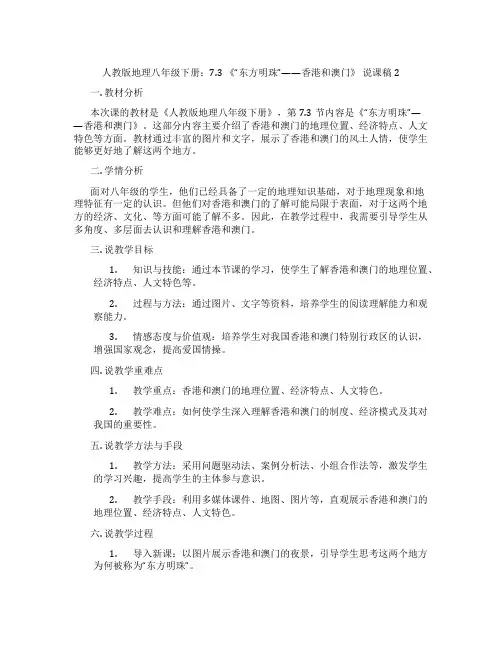 人教版地理八年级下册：7.3 《“东方明珠”——香港和澳门》 说课稿 2

一. 教材分析

本次课的教材是《人教版地理八年级下册》，第 7.3 节内容是《“东方明珠”——香港和澳门》。这部分内容主要介绍了香港和澳门的地理位置、经济特点、人文特色等方面。教材通过丰富的图片和文字，展示了香港和澳门的风土人情，使学生能够更好地了解这两个地方。

二. 学情分析

面对八年级的学生，他们已经具备了一定的地理知识基础，对于地理现象和地理特征有一定的认识。但他们对香港和澳门的了解可能局限于表面，对于这两个地方的经济、文化、等方面可能了解不多。因此，在教学过程中，我需要引导学生从多角度、多层面去认识和理解香港和澳门。

三. 说教学目标

1. 知识与技能：通过本节课的学习，使学生了解香港和澳门的地理位置、经济特点、人文特色等。

2. 过程与方法：通过图片、文字等资料，培养学生的阅读理解能力和观察能力。

3. 情感态度与价值观：培养学生对我国香港和澳门特别行政区的认识，增强国家观念，提高爱国情操。

四. 说教学重难点

1. 教学重点：香港和澳门的地理位置、经济特点、人文特色。

2. 教学难点：如何使学生深入理解香港和澳门的制度、经济模式及其对我国的重要性。

五. 说教学方法与手段

1. 教学方法：采用问题驱动法、案例分析法、小组合作法等，激发学生的学习兴趣，提高学生的主体参与意识。

2. 教学手段：利用多媒体课件、地图、图片等，直观展示香港和澳门的地理位置、经济特点、人文特色。

六. 说教学过程

1. 导入新课：以图片展示香港和澳门的夜景，引导学生思考这两个地方为何被称为“东方明珠”。